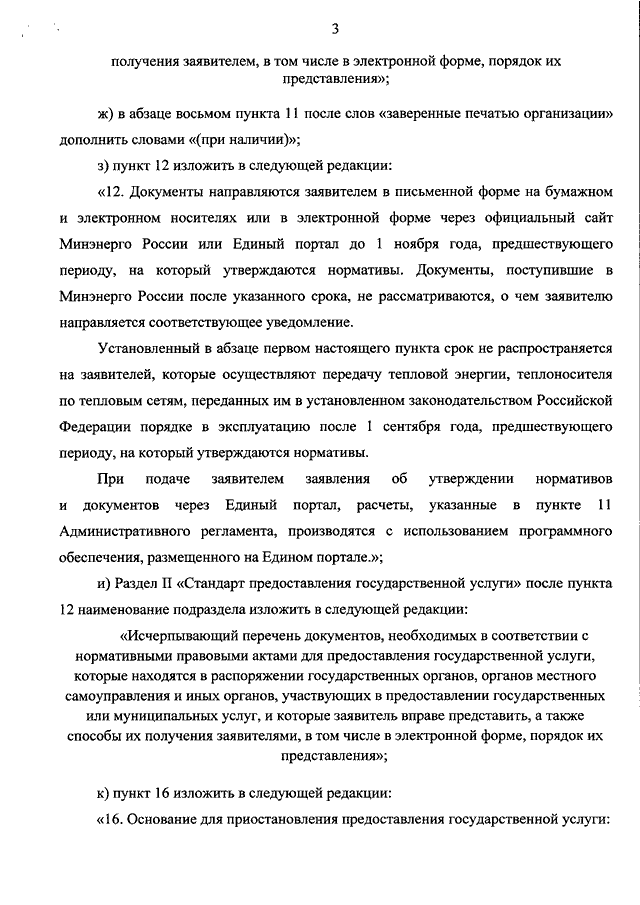 3

получения заявителем, в том числе в электронной форме, порядок их представления»;

ж) в абзаце восьмом пункта 11 после слов «заверенные печатью организации» дополнить словами «(при наличии)»;

з) пункт 12 изложить в следующей редакции:

«12. Документы направляются заявителем в письменной форме на бумажном и электронном носителях или в электронной форме через официальный сайт Минэнерго России или Единый портал до 1 ноября года, предшествующего периоду, на который утверждаются нормативы. Документы, поступившие в Минэнерго России после указанного срока, не рассматриваются, о чем заявителю направляется соответствующее уведомление.

Установленный в абзаце первом настоящего пункта срок не распространяется на заявителей, которые осуществляют передачу тепловой энергии, теплоносителя по тепловым сетям, переданных им в установленном законодательством Российской Федерации порядке в эксплуатацию после 1 сентября года, предшествующего периоду, на который утверждаются нормативы.

При подаче заявителем заявления об утверждении нормативов и документов через Единый портал, расчеты, указанные в пункте 11 Административного регламента, производятся с использованием программного обеспечения, размещенного на Едином портале.»;

и) Раздел II «Стандарт предоставления государственной услуги» после пункта 12 наименование подраздела изложить в следующей редакции:

«Исчерпывающий перечень документов, необходимых в соответствии с нормативными правовыми актами для предоставления государственной услуги, которые находятся в распоряжении государственных органов, органов местного самоуправления и иных органов, участвующих в предоставлении государственных или муниципальных услуг, и которые заявитель вправе представить, а также способы их получения заявителями, в том числе в электронной форме, порядок их представления»;

к) пункт 16 изложить в следующей редакции:

«16. Основание для приостановления предоставления государственной услуги: